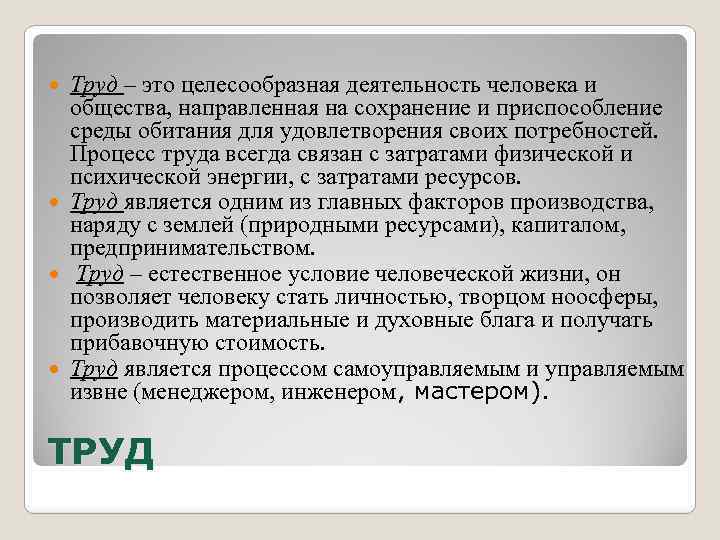 Труд – это целесообразная деятельность человека и общества, направленная на сохранение и приспособление среды обитания для удовлетворения своих потребностей. Процесс труда всегда связан с затратами физической и психической энергии, с затратами ресурсов.

Труд является одним из главных факторов производства, наряду с землей (природными ресурсами), капиталом, предпринимательством.

Труд – естественное условие человеческой жизни, он позволяет человеку стать личностью, творцом ноосферы, производить материальные и духовные блага и получать прибавочную стоимость.

Труд является процессом самоуправляемым и управляемым извне (менеджером, инженером, мастером).

ТРУД